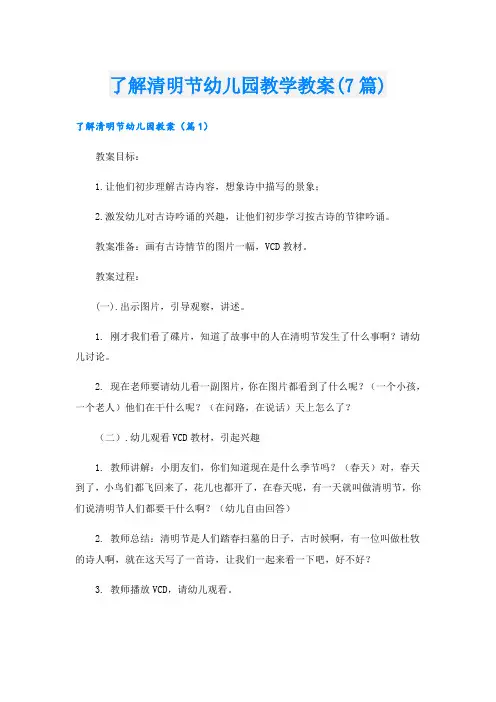 了解清明节幼儿园教学教案(7篇)

了解清明节幼儿园教案（篇1）

教案目标：

1.让他们初步理解古诗内容，想象诗中描写的景象；

2.激发幼儿对古诗吟诵的兴趣，让他们初步学习按古诗的节律吟诵。

教案准备：画有古诗情节的图片一幅，VCD教材。

教案过程：

(一).出示图片，引导观察，讲述。

1. 刚才我们看了碟片，知道了故事中的人在清明节发生了什么事啊？请幼儿讨论。

2. 现在老师要请幼儿看一副图片，你在图片都看到了什么呢？（一个小孩，一个老人）他们在干什么呢？（在问路，在说话）天上怎么了？

（二）.幼儿观看VCD教材，引起兴趣

1. 教师讲解：小朋友们，你们知道现在是什么季节吗？（春天）对，春天到了，小鸟们都飞回来了，花儿也都开了，在春天呢，有一天就叫做清明节，你们说清明节人们都要干什么啊？（幼儿自由回答）

2. 教师总结：清明节是人们踏春扫墓的日子，古时候啊，有一位叫做杜牧的诗人啊，就在这天写了一首诗，让我们一起来看一下吧，好不好？

3. 教师播放VCD，请幼儿观看。